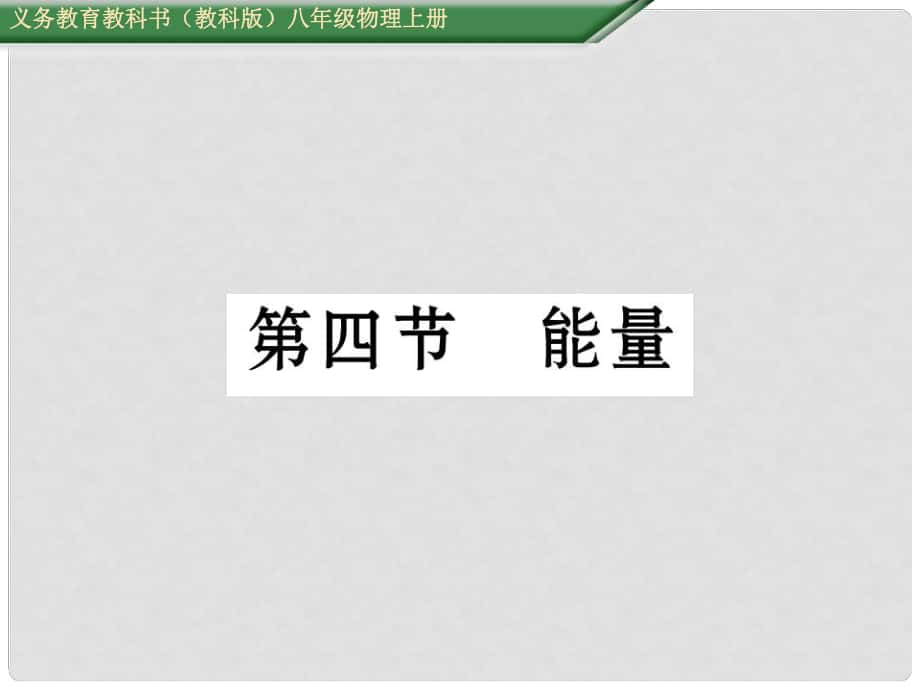 义务教育教科书（教科版）八年级物理上册

第四节　能量